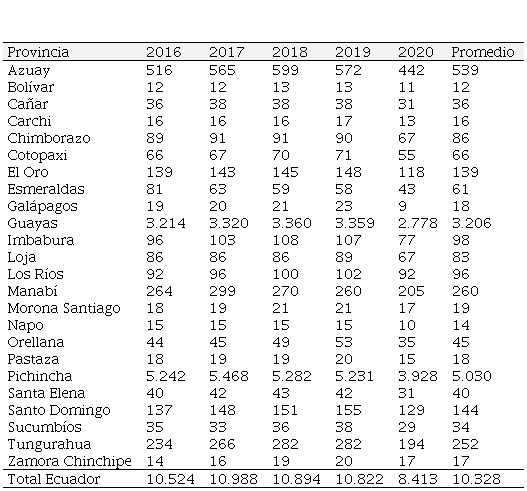 | Provincia | 2016 | 2017 | 2018 | 2019 | 2020 | Promedio |
|---|---|---|---|---|---|---|
| Azuay | 516 | 565 | 599 | 572 | 442 | 539 |
| Bolívar | 12 | 12 | 13 | 13 | 11 | 12 |
| Cañar | 36 | 38 | 38 | 38 | 31 | 36 |
| Carchi | 16 | 16 | 16 | 17 | 13 | 16 |
| Chimborazo | 89 | 91 | 91 | 90 | 67 | 86 |
| Cotopaxi | 66 | 67 | 70 | 71 | 55 | 66 |
| El Oro | 139 | 143 | 145 | 148 | 118 | 139 |
| Esmeraldas | 81 | 63 | 59 | 58 | 43 | 61 |
| Galápagos | 19 | 20 | 21 | 23 | 9 | 18 |
| Guayas | 3.214 | 3.320 | 3.360 | 3.359 | 2.778 | 3.206 |
| Imbabura | 96 | 103 | 108 | 107 | 77 | 98 |
| Loja | 86 | 86 | 86 | 89 | 67 | 83 |
| Los Ríos | 92 | 96 | 100 | 102 | 92 | 96 |
| Manabí | 264 | 299 | 270 | 260 | 205 | 260 |
| Morona Santiago | 18 | 19 | 21 | 21 | 17 | 19 |
| Napo | 15 | 15 | 15 | 15 | 10 | 14 |
| Orellana | 44 | 45 | 49 | 53 | 35 | 45 |
| Pastaza | 18 | 19 | 19 | 20 | 15 | 18 |
| Pichincha | 5.242 | 5.468 | 5.282 | 5.231 | 3.928 | 5.030 |
| Santa Elena | 40 | 42 | 43 | 42 | 31 | 40 |
| Santo Domingo | 137 | 148 | 151 | 155 | 129 | 144 |
| Sucumbíos | 35 | 33 | 36 | 38 | 29 | 34 |
| Tungurahua | 234 | 266 | 282 | 282 | 194 | 252 |
| Zamora Chinchipe | 14 | 16 | 19 | 20 | 17 | 17 |
| Total Ecuador | 10.524 | 10.988 | 10.894 | 10.822 | 8.413 | 10.328 |